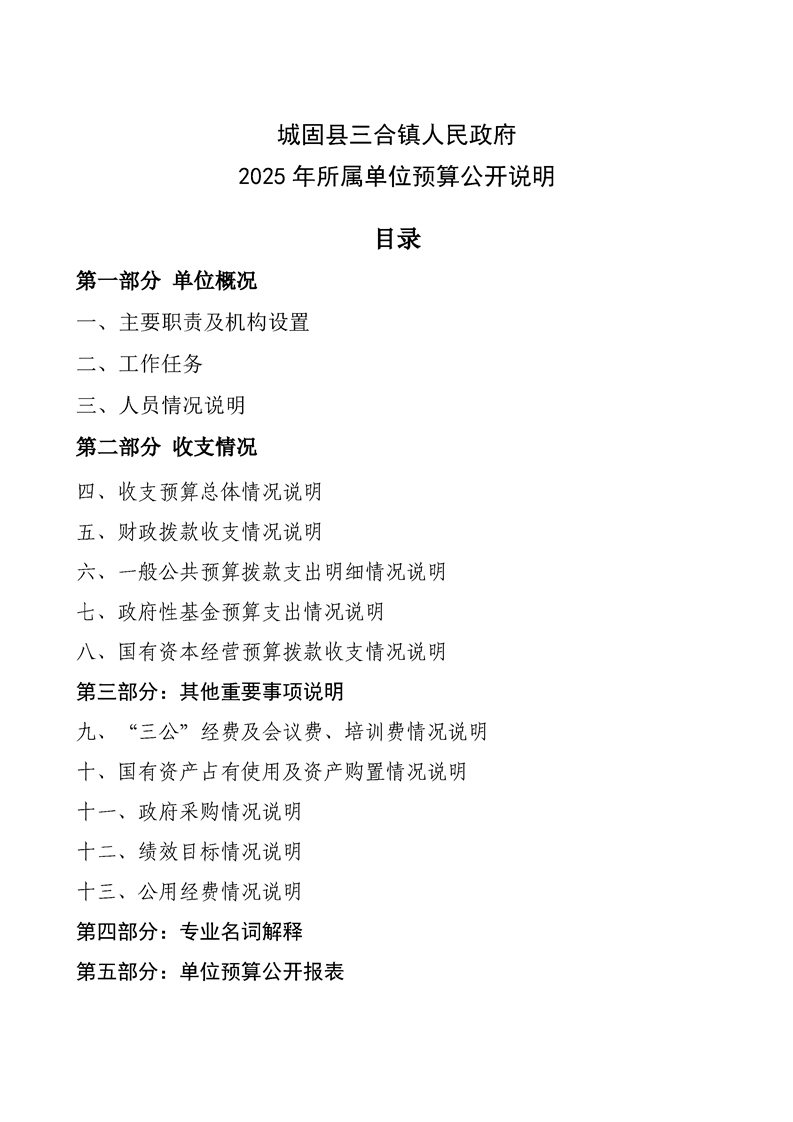 城固县三合镇人民政府
2025 年所属单位预算公开说明

目录

第一部分 单位概况

一、主要职责及机构设置

二、工作任务

三、人员情况说明

第二部分 收支情况

四、收支预算总体情况说明

五、财政拨款收支情况说明

六、一般公共预算拨款支出明细情况说明

七、政府性基金预算支出情况说明

八、国有资本经营预算拨款收支情况说明

第三部分：其他重要事项说明

九、“三公”经费及会议费、培训费情况说明

十、国有资产占有使用及资产购置情况说明

十一、政府采购情况说明

十二、绩效目标情况说明

十三、公用经费情况说明

第四部分：专业名词解释

第五部分：单位预算公开报表